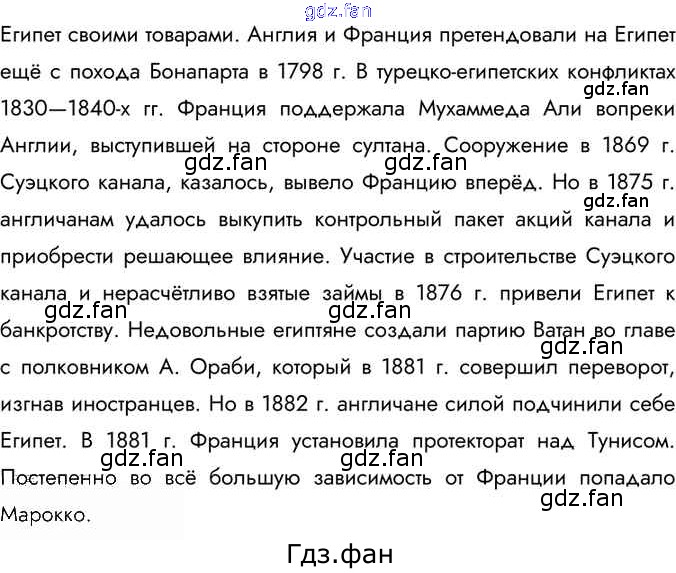 gdz.fan

Египет своими товарами. Англия и Франция претендовали на Египет ещё с похода Бонапарта в 1798 г. В турецко-египетских конфликтах 1830—1840-х гг. Франция поддержала Мухаммеда Али вопреки Англии, выступившей на стороне султана. Сооружение в 1869 г. Суэцкого канала, казалось, вывело Францию вперёд. Но в 1875 г. англичанам удалось выкупить контрольный пакет акций канала и приобрести решающее влияние. Участие в строительстве Суэцкого канала и нерасчётливо взятые займы в 1876 г. привели Египет к банкротству. Недовольные египтяне создали партию Ватан во главе с полковником А. Ораби, который в 1881 г. совершил переворот, изгнав иностранцев. Но в 1882 г. англичане силой подчинили себе Египет. В 1881 г. Франция установила протекторат над Тунисом. Постепенно во всё большую зависимость от Франции попадало Марокко.

gdz.fan gdz.fan gdz.fan gdz.fan gdz.fan gdz.fan gdz.fan gdz.fan gdz.fan gdz.fan

Гдз.фан